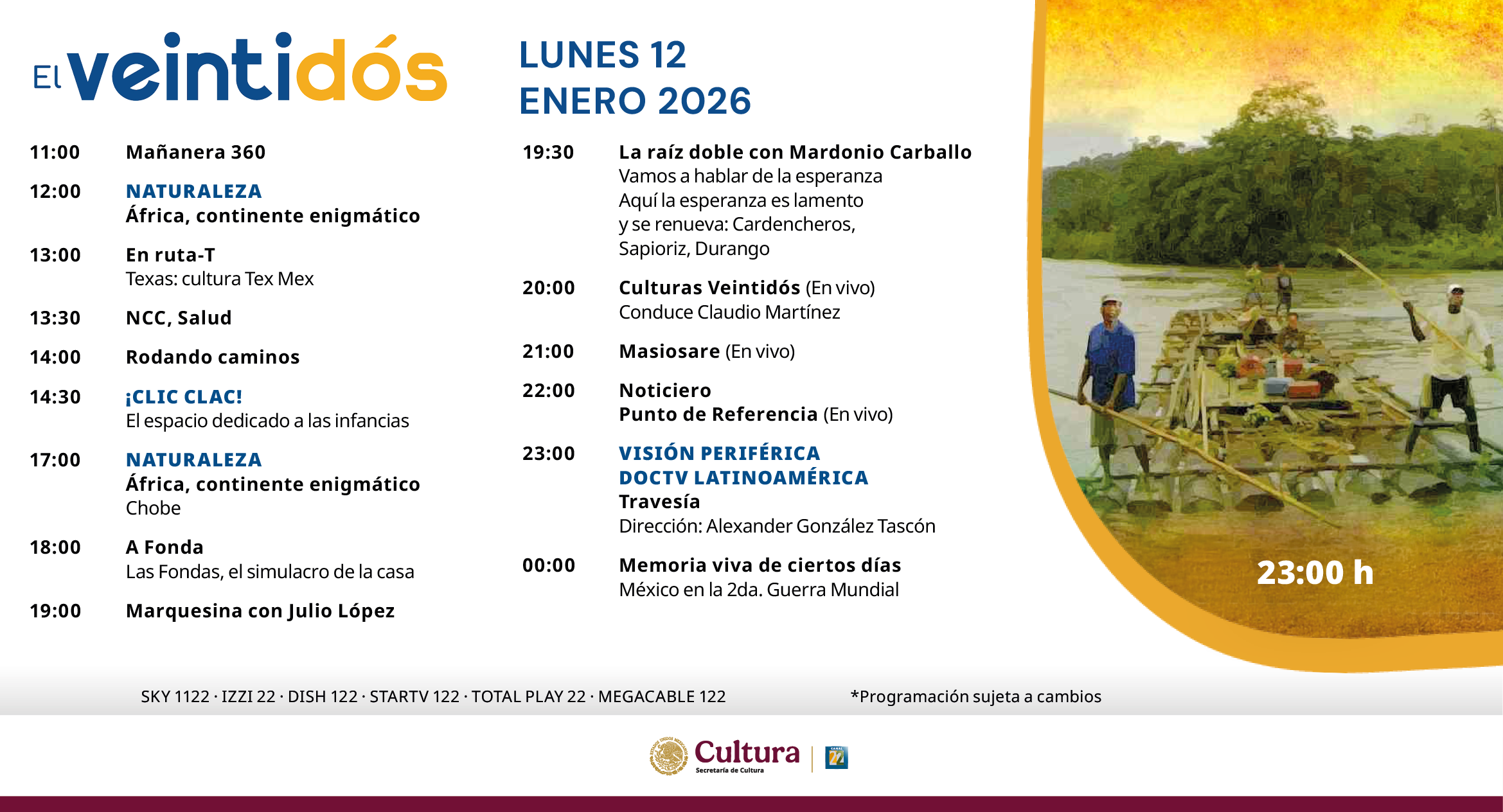 El veintidós

LUNES 12
ENERO 2026

11:00 Mañanera 360

12:00 NATURALEZA
África, continente enigmático

13:00 En ruta-T
Texas: cultura Tex Mex

13:30 NCC, Salud

14:00 Rodando caminos

14:30 ¡CLIC CLAC!
El espacio dedicado a las infancias

17:00 NATURALEZA
África, continente enigmático
Chobe

18:00 A Fonda
Las Fondas, el simulacro de la casa

19:00 Marquesina con Julio López

19:30 La raíz doble con Mardonio Carballo
Vamos a hablar de la esperanza
Aquí la esperanza es lamento
y se renueva: Cardencheros, Sapioriz, Durango

20:00 Culturas Veintidós (En vivo)
Conduce Claudio Martínez

21:00 Masiosare (En vivo)

22:00 Noticiero
Punto de Referencia (En vivo)

23:00 VISIÓN PERIFÉRICA
DOCTV LATINOAMÉRICA
Travesía
Dirección: Alexander González Tascón

00:00 Memoria viva de ciertos días
México en la 2da. Guerra Mundial

23:00 h

SKY 1122 · IZZI 22 · DISH 122 · STARTV 122 · TOTAL PLAY 22 · MEGACABLE 122

*Programación sujeta a cambios

Cultura
Secretaría de Cultura

CANAL 22